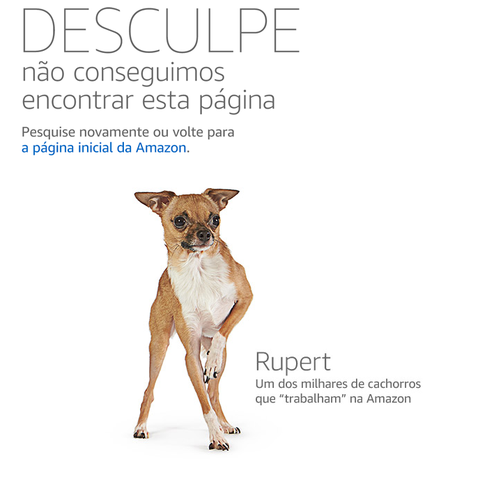 DESCULPE
não conseguimos encontrar esta página

Pesquise novamente ou volte para a página inicial da Amazon.

Rupert
Um dos milhares de cachorros que "trabalham" na Amazon